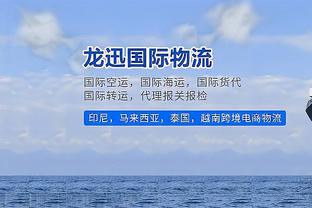 龙迅国际物流

国际空运，国际海运，国际货代
国际转运，代理报关报检

印尼，马来西亚，泰国，越南跨境电商物流